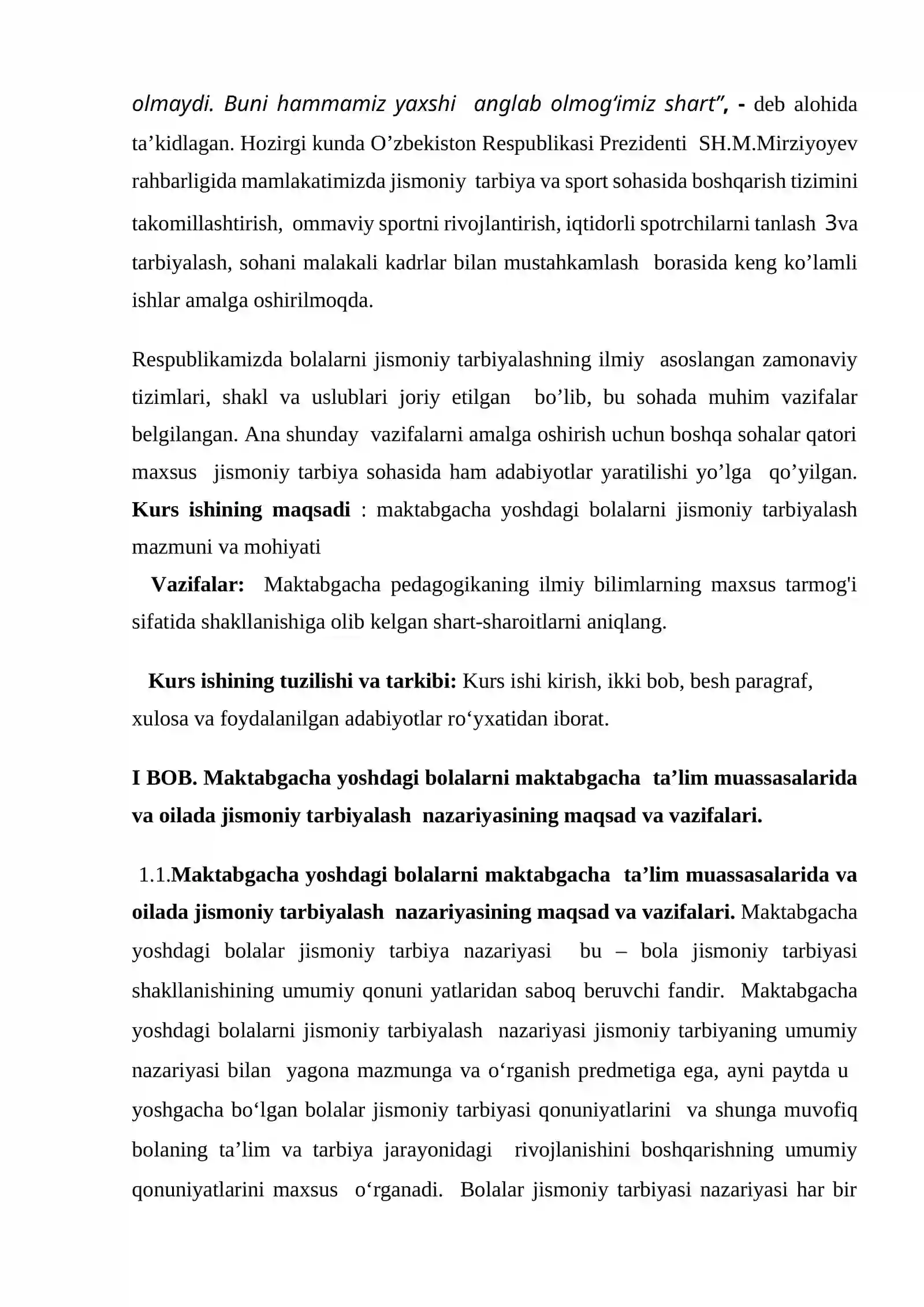 olmaydi. Buni hammamiz yaxshi anglab olmog'imiz shart", - deb alohida ta'kidlagan. Hozirgi kunda O'zbekiston Respublikasi Prezidenti SH.M.Mirziyoyev rahbarligida mamlakatimizda jismoniy tarbiya va sport sohasida boshqarish tizimini takomillashtirish, ommaviy sportni rivojlantirish, iqtidorli spotrchilarni tanlash 3va tarbiyalash, sohani malakali kadrlar bilan mustahkamlash borasida keng ko'lamli ishlar amalga oshirilmoqda.

Respublikamizda bolalarni jismoniy tarbiyalashning ilmiy asoslangan zamonaviy tizimlari, shakl va uslublari joriy etilgan bo'lib, bu sohada muhim vazifalar belgilangan. Ana shunday vazifalarni amalga oshirish uchun boshqa sohalar qatori maxsus jismoniy tarbiya sohasida ham adabiyotlar yaratilishi yo'lga qo'yilgan. Kurs ishining maqsadi : maktabgacha yoshdagi bolalarni jismoniy tarbiyalash mazmuni va mohiyati

Vazifalar: Maktabgacha pedagogikaning ilmiy bilimlarning maxsus tarmog'i sifatida shakllanishiga olib kelgan shart-sharoitlarni aniqlang.

Kurs ishining tuzilishi va tarkibi: Kurs ishi kirish, ikki bob, besh paragraf, xulosa va foydalanilgan adabiyotlar ro'yxatidan iborat.

I BOB. Maktabgacha yoshdagi bolalarni maktabgacha ta'lim muassasalarida va oilada jismoniy tarbiyalash nazariyasining maqsad va vazifalari.

1.1.Maktabgacha yoshdagi bolalarni maktabgacha ta'lim muassasalarida va oilada jismoniy tarbiyalash nazariyasining maqsad va vazifalari. Maktabgacha yoshdagi bolalar jismoniy tarbiya nazariyasi bu – bola jismoniy tarbiyasi shakllanishining umumiy qonuni yatlaridan saboq beruvchi fandir. Maktabgacha yoshdagi bolalarni jismoniy tarbiyalash nazariyasi jismoniy tarbiyaning umumiy nazariyasi bilan yagona mazmunga va o'rganish predmetiga ega, ayni paytda u yoshgacha bo'lgan bolalar jismoniy tarbiyasi qonuniyatlarini va shunga muvofiq bolaning ta'lim va tarbiya jarayonidagi rivojlanishini boshqarishning umumiy qonuniyatlarini maxsus o'rganadi. Bolalar jismoniy tarbiyasi nazariyasi har bir